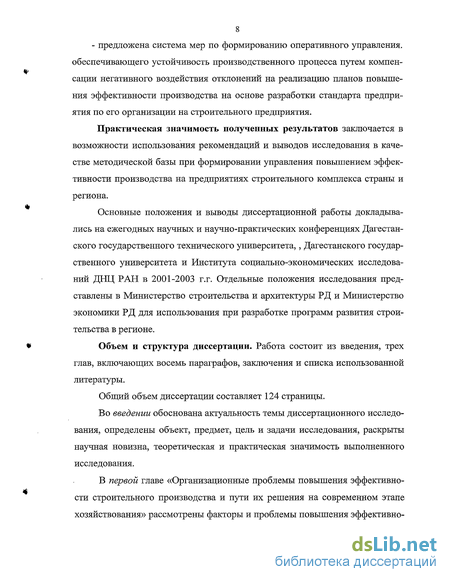 8

- предложена система мер по формированию оперативного управления. обеспечивающего устойчивость производственного процесса путем компенсации негативного воздействия отклонений на реализацию планов повышения эффективности производства на основе разработки стандарта предприятия по его организации на строительного предприятия.

Практическая значимость полученных результатов заключается в возможности использования рекомендаций и выводов исследования в качестве методической базы при формировании управления повышением эффективности производства на предприятиях строительного комплекса страны и региона.

Основные положения и выводы диссертационной работы докладывались на ежегодных научных и научно-практических конференциях Дагестанского государственного технического университета, , Дагестанского государственного университета и Института социально-экономических исследований ДНЦ РАН в 2001-2003 г.г. Отдельные положения исследования представлены в Министерство строительства и архитектуры РД и Министерство экономики РД для использования при разработке программ развития строительства в регионе.

Объем и структура диссертации. Работа состоит из введения, трех глав, включающих восемь параграфов, заключения и списка использованной литературы.

Общий объем диссертации составляет 124 страницы.

Во введении обоснована актуальность темы диссертационного исследования, определены объект, предмет, цель и задачи исследования, раскрыты научная новизна, теоретическая и практическая значимость выполненного исследования.

В первой главе «Организационные проблемы повышения эффективности строительного производства и пути их решения на современном этапе хозяйствования» рассмотрены факторы и проблемы повышения эффективно-

dsLib.net
библиотека диссертаций